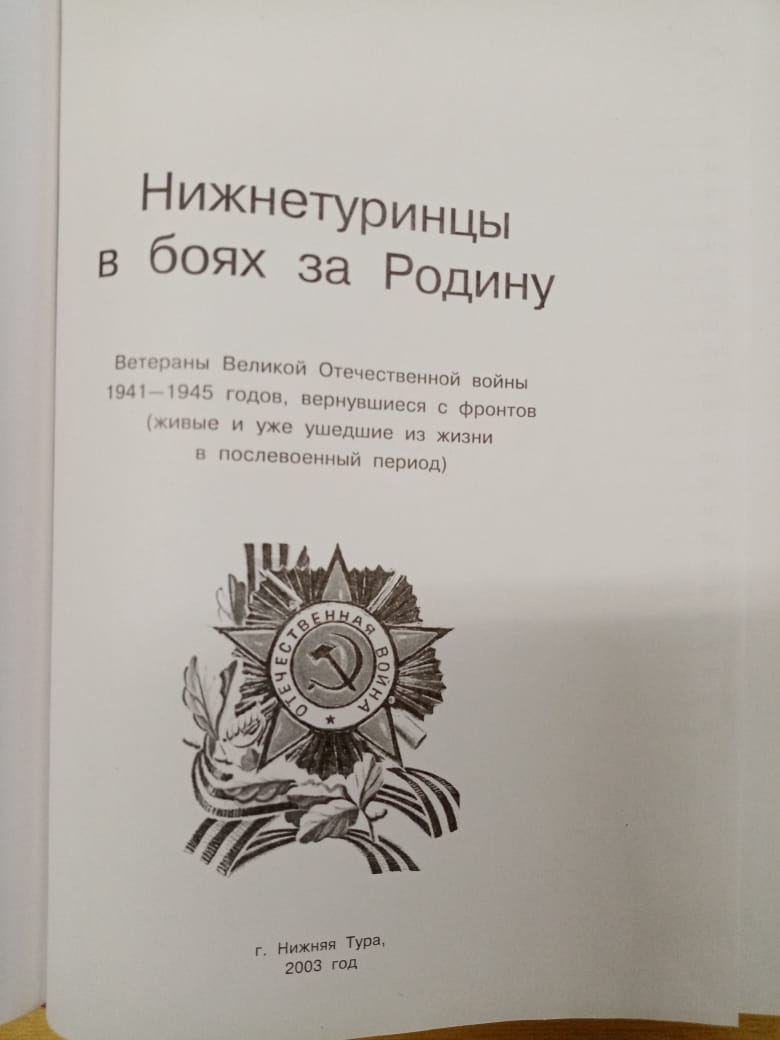 Нижнетуринцы
в боях за Родину

Ветераны Великой Отечественной войны
1941—1945 годов, вернувшиеся с фронтов
(живые и уже ушедшие из жизни
в послевоенный период)

ОТЕЧЕСТВЕННАЯ ВОЙНА

г. Нижняя Тура,
2003 год